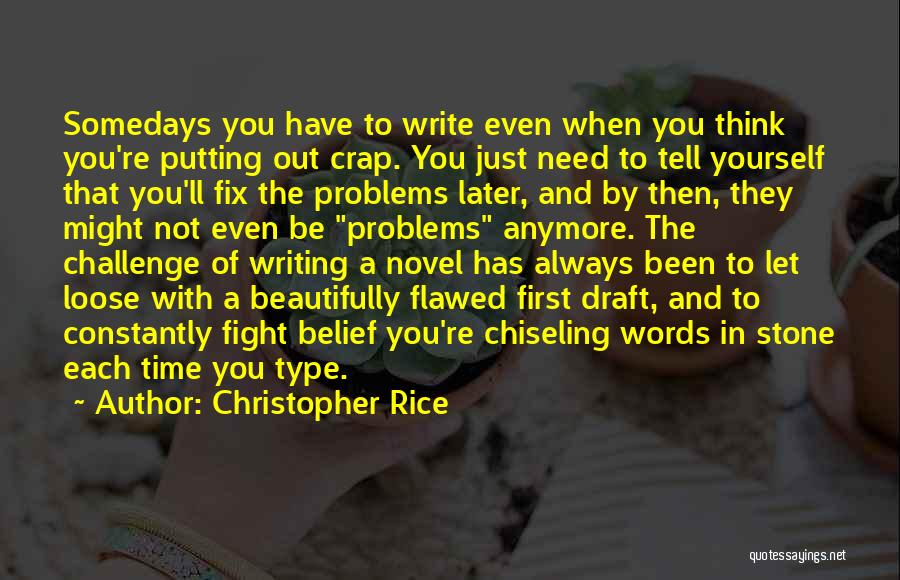 Somedays you have to write even when you think you're putting out crap. You just need to tell yourself that you'll fix the problems later, and by then, they might not even be "problems" anymore. The challenge of writing a novel has always been to let loose with a beautifully flawed first draft, and to constantly fight belief you're chiseling words in stone each time you type.

~ Author: Christopher Rice

quotessayings.net